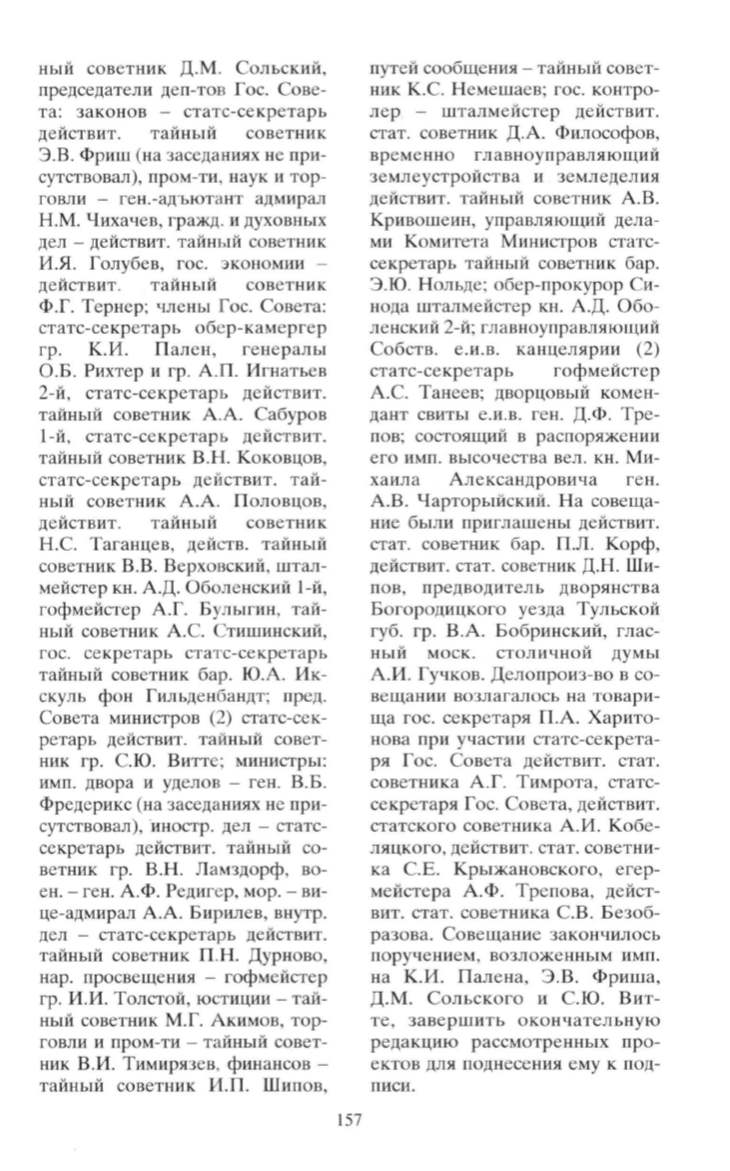 ный советник Д.М. Сольский, председатели деп-тов Гос. Совета: законов – статс-секретарь действит. тайный советник Э.В. Фриш (на заседаниях не присутствовал), пром-ти, наук и торговли – ген.-адъютант адмирал Н.М. Чихачев, гражд. и духовных дел – действит. тайный советник И.Я. Голубев, гос. экономии – действит. тайный советник Ф.Г. Тернер; члены Гос. Совета: статс-секретарь обер-камергер гр. К.И. Пален, генералы О.Б. Рихтер и гр. А.П. Игнатьев 2-й, статс-секретарь действит. тайный советник А.А. Сабуров 1-й, статс-секретарь действит. тайный советник В.Н. Коковцов, статс-секретарь действит. тайный советник А.А. Половцов, действит. тайный советник Н.С. Таганцев, действ. тайный советник В.В. Верховский, шталмейстер кн. А.Д. Оболенский 1-й, гофмейстер А.Г. Булыгин, тайный советник А.С. Стишинский, гос. секретарь статс-секретарь тайный советник бар. Ю.А. Икскуль фон Гильденбандт; пред. Совета министров (2) статс-секретарь действит. тайный советник гр. С.Ю. Витте; министры: имп. двора и уделов – ген. В.Б. Фредерикс (на заседаниях не присутствовал), иностр. дел – статс-секретарь действит. тайный советник гр. В.Н. Ламздорф, воен. – ген. А.Ф. Редигер, мор. – вице-адмирал А.А. Бирилев, внутр. дел – статс-секретарь действит. тайный советник П.Н. Дурново, нар. просвещения – гофмейстер гр. И.И. Толстой, юстиции – тайный советник М.Г. Акимов, торговли и пром-ти – тайный советник В.И. Тимирязев, финансов – тайный советник И.П. Шипов, путей сообщения – тайный советник К.С. Немешаев; гос. контролер – шталмейстер действит. стат. советник Д.А. Философов, временно главноуправляющий землеустройства и земледелия действит. тайный советник А.В. Кривошеин, управляющий делами Комитета Министров статс-секретарь тайный советник бар. Э.Ю. Нольде; обер-прокурор Синода шталмейстер кн. А.Д. Оболенский 2-й; главноуправляющий Собств. е.и.в. канцелярии (2) статс-секретарь гофмейстер А.С. Танеев; дворцовый комендант свиты е.и.в. ген. Д.Ф. Трепов; состоящий в распоряжении его имп. высочества вел. кн. Михаила Александровича ген. А.В. Чарторыйский. На совещание были приглашены действит. стат. советник бар. П.Л. Корф, действит. стат. советник Д.Н. Шипов, предводитель дворянства Богородицкого уезда Тульской губ. гр. В.А. Бобринский, гласный моск. столичной думы А.И. Гучков. Делопроиз-во в совещании возлагалось на товарища гос. секретаря П.А. Харитонова при участии статс-секретаря Гос. Совета действит. стат. советника А.Г. Тимрота, статс-секретаря Гос. Совета, действит. статского советника А.И. Кобеляцкого, действит. стат. советника С.Е. Крыжановского, егермейстера А.Ф. Трепова, действит. стат. советника С.В. Безобразова. Совещание закончилось поручением, возложенным имп. на К.И. Палена, Э.В. Фриша, Д.М. Сольского и С.Ю. Витте, завершить окончательную редакцию рассмотренных проектов для поднесения ему к подписи.

157